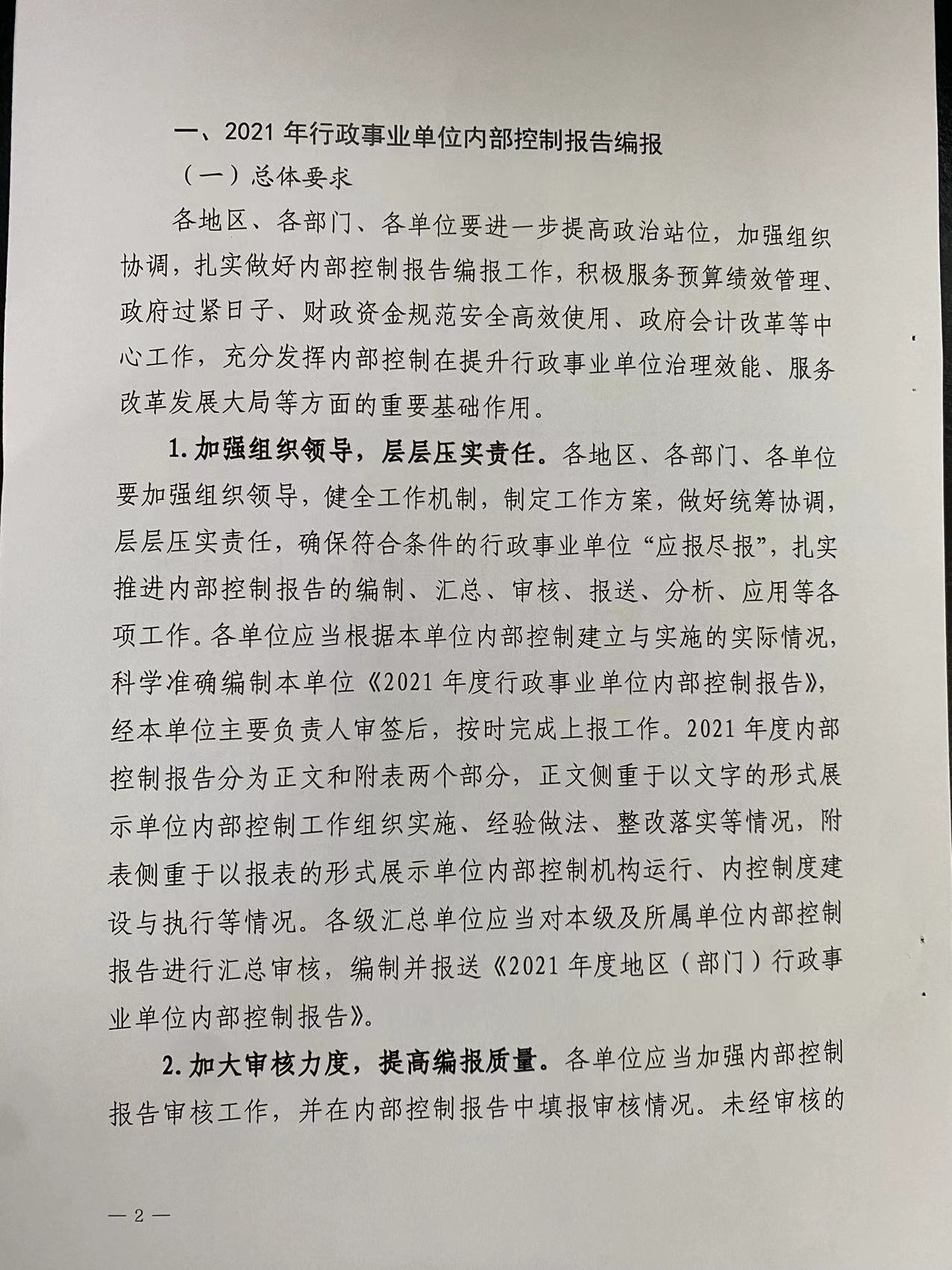 一、2021 年行政事业单位内部控制报告编报

（一）总体要求

各地区、各部门、各单位要进一步提高政治站位，加强组织协调，扎实做好内部控制报告编报工作，积极服务预算绩效管理、政府过紧日子、财政资金规范安全高效使用、政府会计改革等中心工作，充分发挥内部控制在提升行政事业单位治理效能、服务改革发展大局等方面的重要基础作用。

1. 加强组织领导，层层压实责任。各地区、各部门、各单位要加强组织领导，健全工作机制，制定工作方案，做好统筹协调，层层压实责任，确保符合条件的行政事业单位“应报尽报”，扎实推进内部控制报告的编制、汇总、审核、报送、分析、应用等各项工作。各单位应当根据本单位内部控制建立与实施的实际情况，科学准确编制本单位《2021 年度行政事业单位内部控制报告》，经本单位主要负责人审签后，按时完成上报工作。2021 年度内部控制报告分为正文和附表两个部分，正文侧重于以文字的形式展示单位内部控制工作组织实施、经验做法、整改落实等情况，附表侧重于以报表的形式展示单位内部控制机构运行、内控制度建设与执行等情况。各级汇总单位应当对本级及所属单位内部控制报告进行汇总审核，编制并报送《2021 年度地区（部门）行政事业单位内部控制报告》。

2. 加大审核力度，提高编报质量。各单位应当加强内部控制报告审核工作，并在内部控制报告中填报审核情况。未经审核的

— 2 —